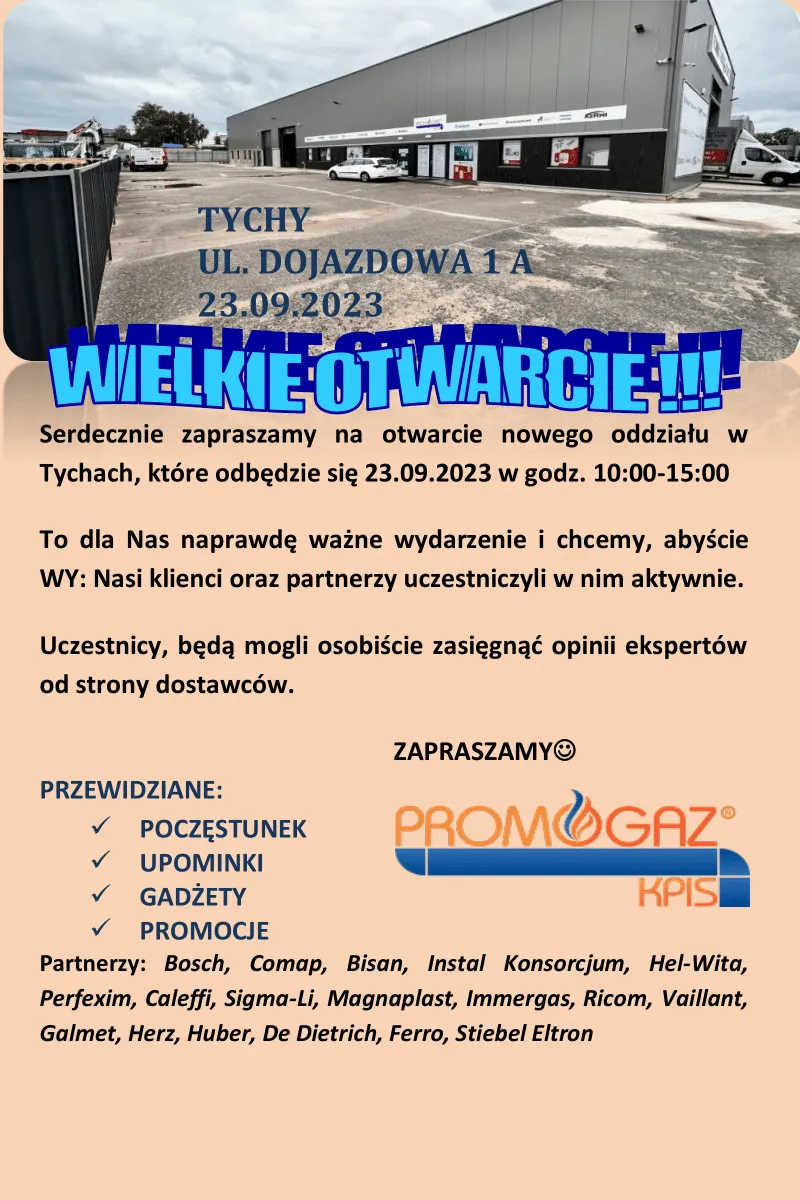 TYCHY
UL. DOJAZDOWA 1 A
23.09.2023

WIELKIE OTWARCIE !!!

Serdecznie zapraszamy na otwarcie nowego oddziału w Tychach, które odbędzie się 23.09.2023 w godz. 10:00-15:00

To dla Nas naprawdę ważne wydarzenie i chcemy, abyście WY: Nasi klienci oraz partnerzy uczestniczyli w nim aktywnie.

Uczestnicy, będą mogli osobiście zasięgnąć opinii ekspertów od strony dostawców.

ZAPRASZAMY☺

PRZEWIDZIANE:
✓ POCZĘSTUNEK
✓ UPOMINKI
✓ GADŻETY
✓ PROMOCJE

PROMOGAZ®
KPIS

Partnerzy: Bosch, Comap, Bisan, Instal Konsorcjum, Hel-Wita, Perfexim, Caleffi, Sigma-Li, Magnaplast, Immergas, Ricom, Vaillant, Galmet, Herz, Huber, De Dietrich, Ferro, Stiebel Eltron